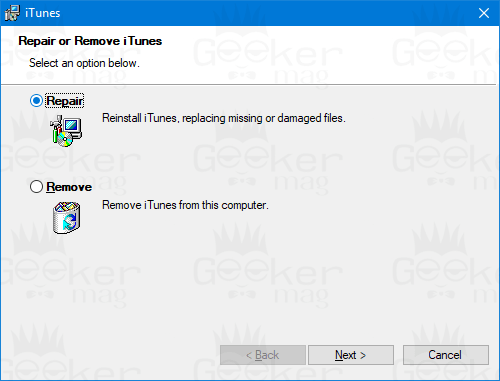 iTunes

Repair or Remove iTunes

Select an option below.

Repair

Reinstall iTunes, replacing missing or damaged files.

Remove

Remove iTunes from this computer.

< Back

Next >

Cancel

Geeker mag